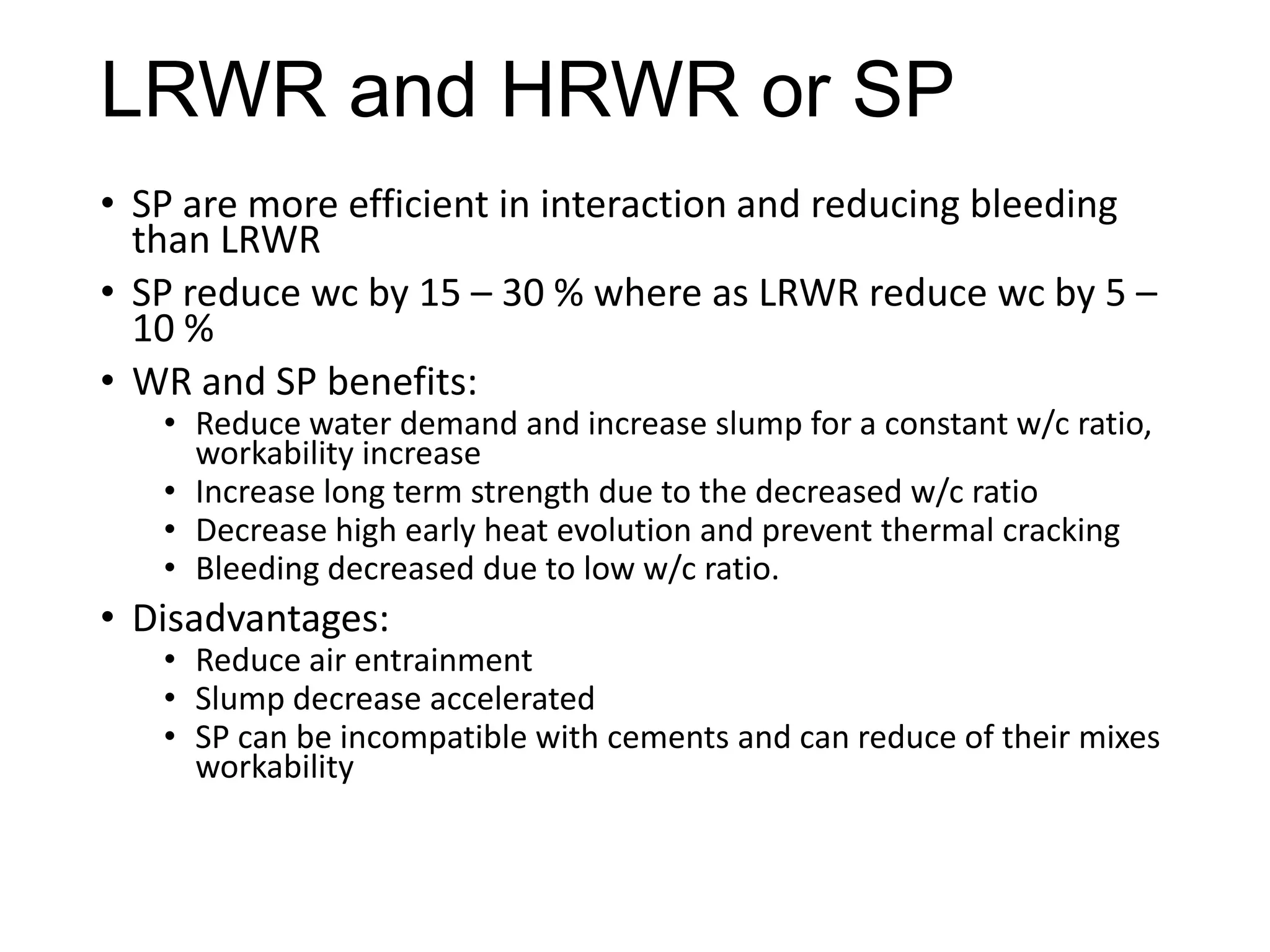 LRWR and HRWR or SP

• SP are more efficient in interaction and reducing bleeding than LRWR
• SP reduce wc by 15 – 30 % where as LRWR reduce wc by 5 – 10 %
• WR and SP benefits:
  • Reduce water demand and increase slump for a constant w/c ratio, workability increase
  • Increase long term strength due to the decreased w/c ratio
  • Decrease high early heat evolution and prevent thermal cracking
  • Bleeding decreased due to low w/c ratio.
• Disadvantages:
  • Reduce air entrainment
  • Slump decrease accelerated
  • SP can be incompatible with cements and can reduce of their mixes workability